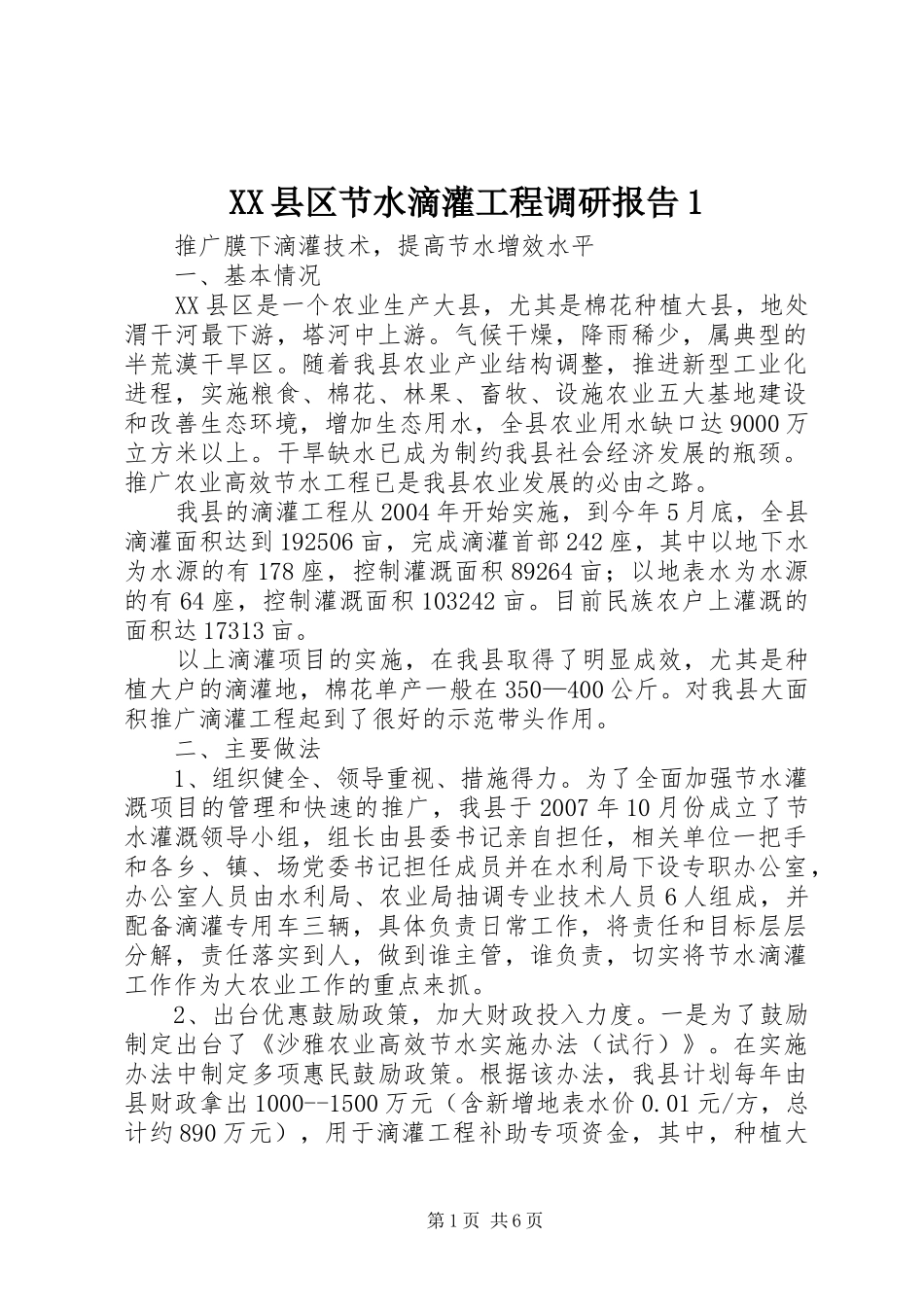 XX县区节水滴灌工程调研报告1

推广膜下滴灌技术，提高节水增效水平

一、基本情况

XX县区是一个农业生产大县，尤其是棉花种植大县，地处渭干河最下游，塔河中上游。气候干燥，降雨稀少，属典型的半荒漠干旱区。随着我县农业产业结构调整，推进新型工业化进程，实施粮食、棉花、林果、畜牧、设施农业五大基地建设和改善生态环境，增加生态用水，全县农业用水缺口达9000万立方米以上。干旱缺水已成为制约我县社会经济发展的瓶颈。推广农业高效节水工程已是我县农业发展的必由之路。

我县的滴灌工程从2004年开始实施，到今年5月底，全县滴灌面积达到192506亩，完成滴灌首部242座，其中以地下水为水源的有178座，控制灌溉面积89264亩；以地表水为水源的有64座，控制灌溉面积103242亩。目前民族农户上灌溉的面积达17313亩。

以上滴灌项目的实施，在我县取得了明显成效，尤其是种植大户的滴灌地，棉花单产一般在350—400公斤。对我县大面积推广滴灌工程起到了很好的示范带头作用。

二、主要做法

1、组织健全、领导重视、措施得力。为了全面加强节水灌溉项目的管理和快速的推广，我县于2007年10月份成立了节水灌溉领导小组，组长由县委书记亲自担任，相关单位一把手和各乡、镇、场党委书记担任成员并在水利局下设专职办公室，办公室人员由水利局、农业局抽调专业技术人员6人组成，并配备滴灌专用车三辆，具体负责日常工作，将责任和目标层层分解，责任落实到人，做到谁主管，谁负责，切实将节水滴灌工作作为大农业工作的重点来抓。

2、出台优惠鼓励政策，加大财政投入力度。一是为了鼓励制定出台了《沙雅农业高效节水实施办法（试行）》。在实施办法中制定多项惠民鼓励政策。根据该办法，我县计划每年由县财政拿出1000--1500万元（含新增地表水价0.01元/方，总计约890万元），用于滴灌工程补助专项资金，其中，种植大

第1页 共6页